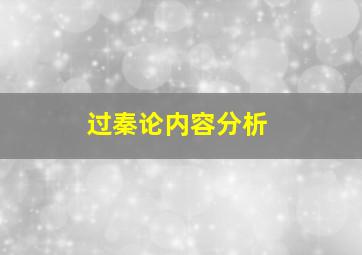 过秦论内容分析